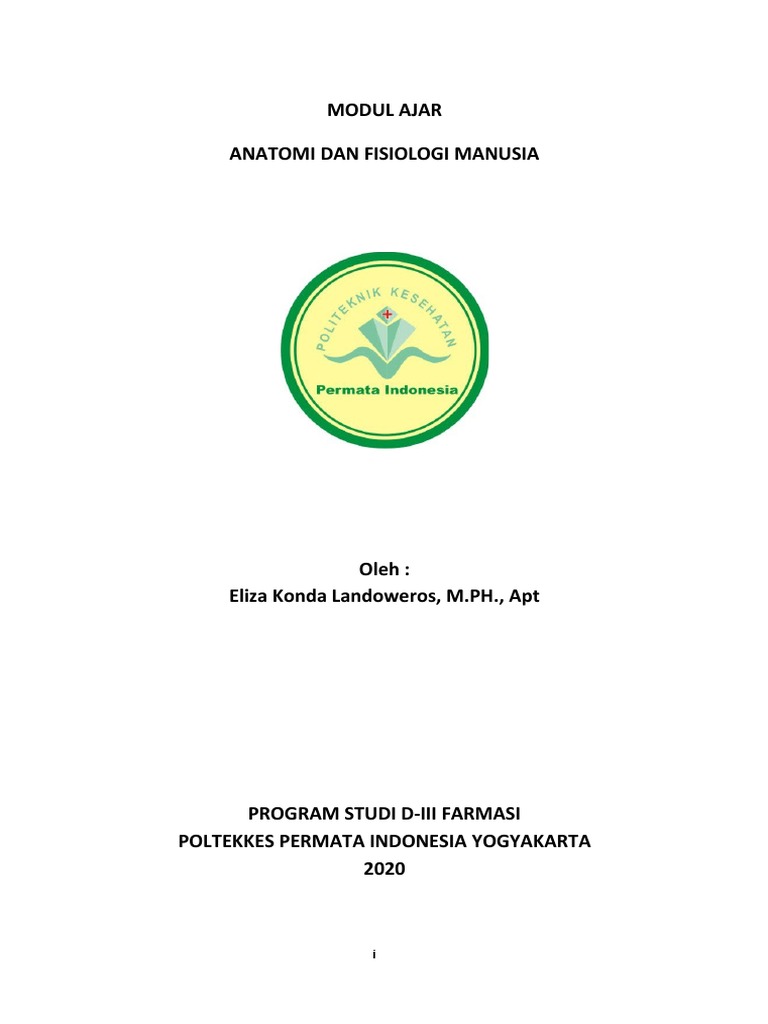 MODUL AJAR

ANATOMI DAN FISIOLOGI MANUSIA

POLITEKNIK KESEHATAN
Permata Indonesia

Oleh :
Eliza Konda Landoweros, M.PH., Apt

PROGRAM STUDI D-III FARMASI
POLTEKKES PERMATA INDONESIA YOGYAKARTA
2020

i